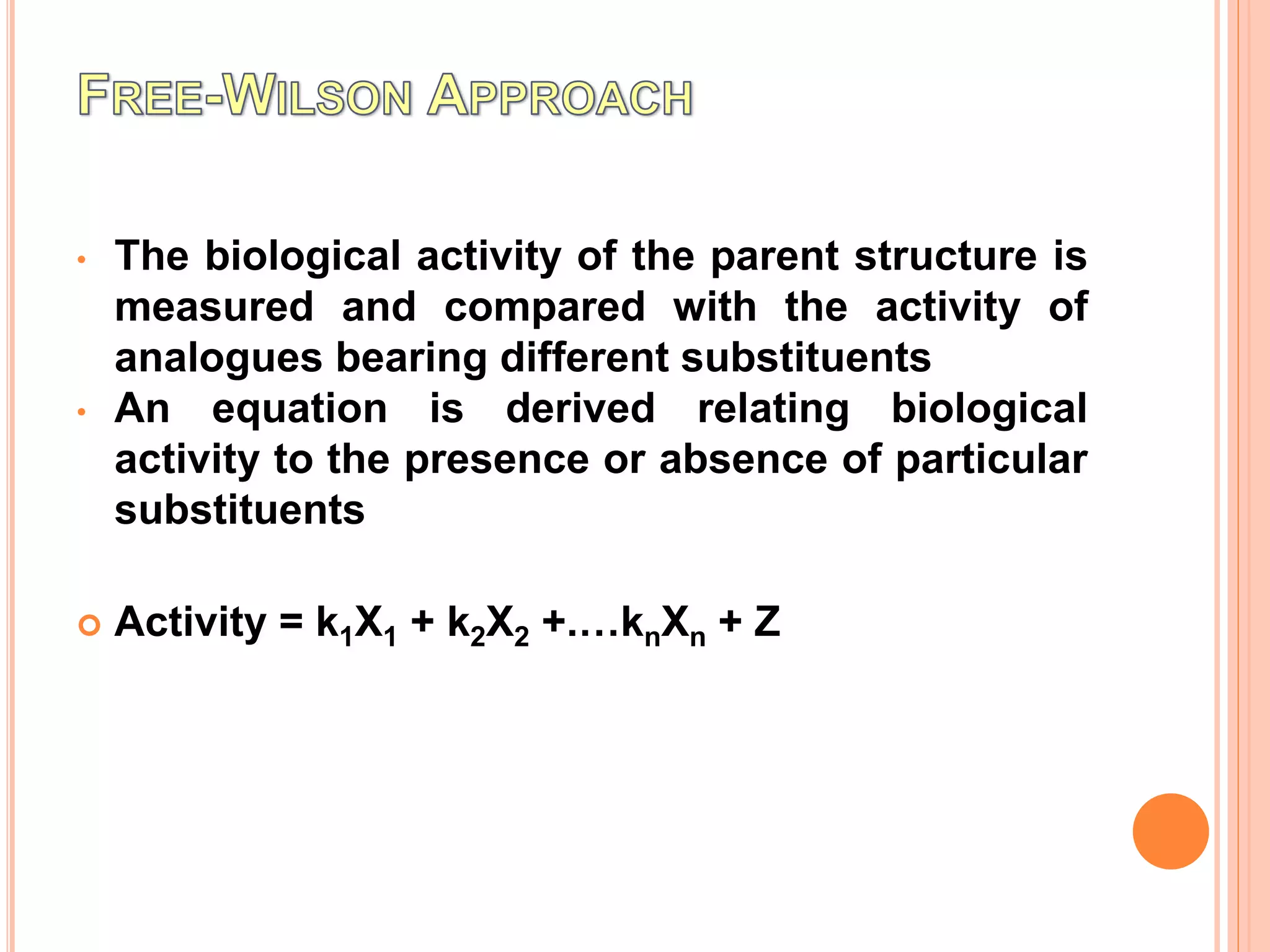 FREE-WILSON APPROACH

• The biological activity of the parent structure is measured and compared with the activity of analogues bearing different substituents
• An equation is derived relating biological activity to the presence or absence of particular substituents

Activity = $k_1X_1 + k_2X_2 +....k_nX_n + Z$